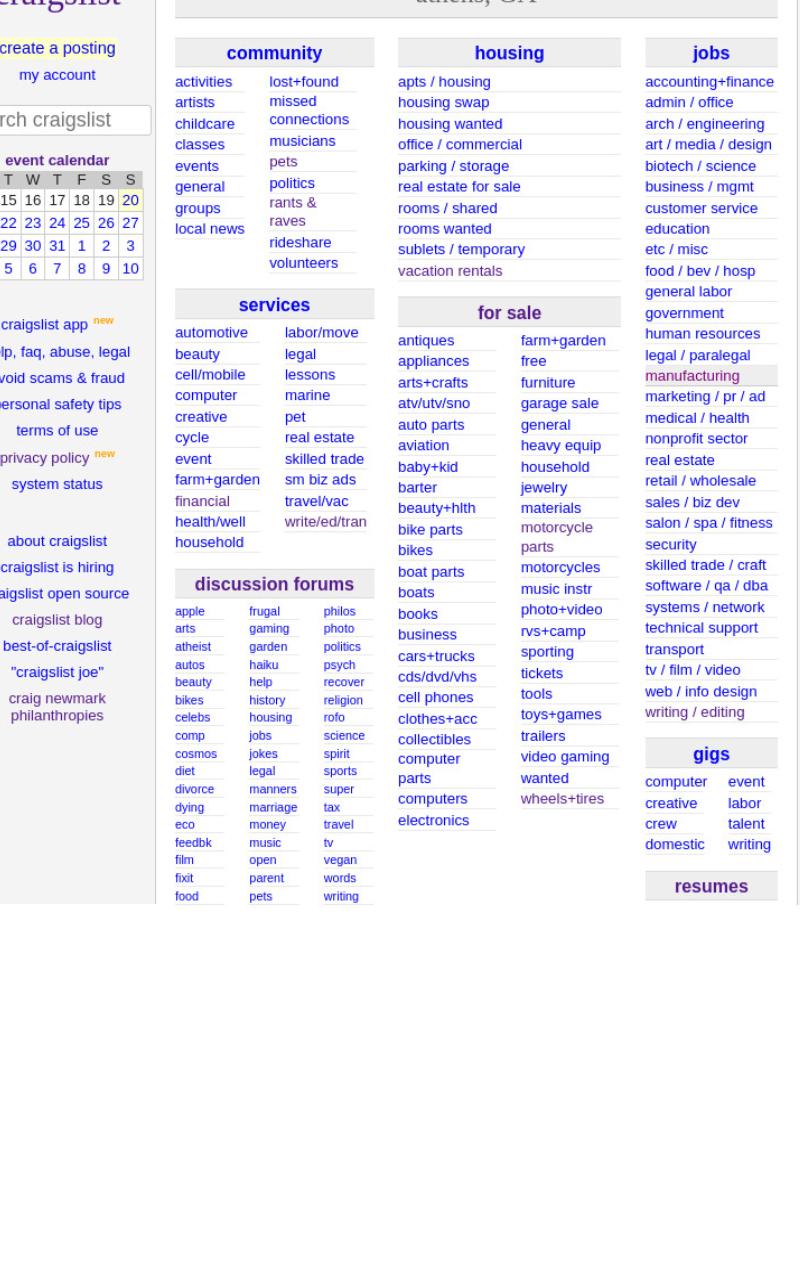 craigslist

create a posting
my account

rch craigslist

event calendar

| T | W | T | F | S | S |
|---|---|---|---|---|---|
| 15 | 16 | 17 | 18 | 19 | 20 |
| 22 | 23 | 24 | 25 | 26 | 27 |
| 29 | 30 | 31 | 1 | 2 | 3 |
| 5 | 6 | 7 | 8 | 9 | 10 |

craigslist app new
lp, faq, abuse, legal
void scams & fraud
ersonal safety tips
terms of use
privacy policy new
system status

about craigslist
craigslist is hiring
aigslist open source
craigslist blog
best-of-craigslist
"craigslist joe"
craig newmark philanthropies

athens, GA

community
activities
artists
childcare
classes
events
general
groups
local news
lost+found
missed connections
musicians
pets
politics
rants & raves
rideshare
volunteers

services
automotive
beauty
cell/mobile
computer
creative
cycle
event
farm+garden
financial
health/well
household
labor/move
legal
lessons
marine
pet
real estate
skilled trade
sm biz ads
travel/vac
write/ed/tran

discussion forums
apple
arts
atheist
autos
beauty
bikes
celebs
comp
cosmos
diet
divorce
dying
eco
feedbk
film
fixit
food
frugal
gaming
garden
haiku
help
history
housing
jobs
jokes
legal
manners
marriage
money
music
open
parent
pets
philos
photo
politics
psych
recover
religion
rofo
science
spirit
sports
super
tax
travel
tv
vegan
words
writing

housing
apts / housing
housing swap
housing wanted
office / commercial
parking / storage
real estate for sale
rooms / shared
rooms wanted
sublets / temporary
vacation rentals

for sale
antiques
appliances
arts+crafts
atv/utv/sno
auto parts
aviation
baby+kid
barter
beauty+hlth
bike parts
bikes
boat parts
boats
books
business
cars+trucks
cds/dvd/vhs
cell phones
clothes+acc
collectibles
computer parts
computers
electronics
farm+garden
free
furniture
garage sale
general
heavy equip
household
jewelry
materials
motorcycle parts
motorcycles
music instr
photo+video
rvs+camp
sporting
tickets
tools
toys+games
trailers
video gaming
wanted
wheels+tires

jobs
accounting+finance
admin / office
arch / engineering
art / media / design
biotech / science
business / mgmt
customer service
education
etc / misc
food / bev / hosp
general labor
government
human resources
legal / paralegal
manufacturing
marketing / pr / ad
medical / health
nonprofit sector
real estate
retail / wholesale
sales / biz dev
salon / spa / fitness
security
skilled trade / craft
software / qa / dba
systems / network
technical support
transport
tv / film / video
web / info design
writing / editing

gigs
computer
creative
crew
domestic
event
labor
talent
writing

resumes